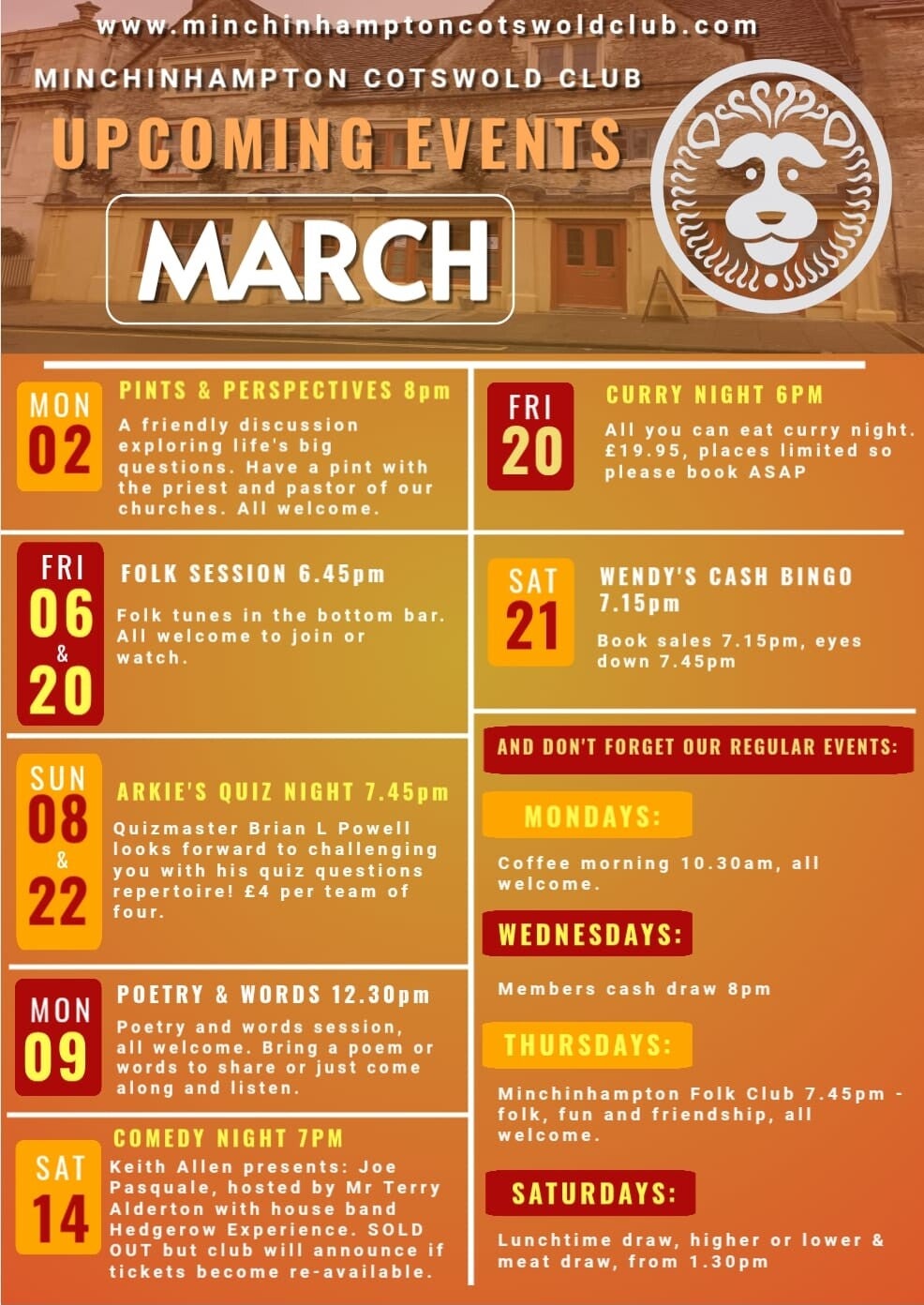 www.minchinhamptoncotswoldclub.com

MINCHINHAMPTON COTSWOLD CLUB

UPCOMING EVENTS

MARCH

MON
02

PINTS & PERSPECTIVES 8pm

A friendly discussion exploring life's big questions. Have a pint with the priest and pastor of our churches. All welcome.

FRI
06
&
20

FOLK SESSION 6.45pm

Folk tunes in the bottom bar. All welcome to join or watch.

SUN
08
&
22

ARKIE'S QUIZ NIGHT 7.45pm

Quizmaster Brian L Powell looks forward to challenging you with his quiz questions repertoire! £4 per team of four.

MON
09

POETRY & WORDS 12.30pm

Poetry and words session, all welcome. Bring a poem or words to share or just come along and listen.

SAT
14

COMEDY NIGHT 7PM

Keith Allen presents: Joe Pasquale, hosted by Mr Terry Alderton with house band Hedgerow Experience. SOLD OUT but club will announce if tickets become re-available.

FRI
20

CURRY NIGHT 6PM

All you can eat curry night. £19.95, places limited so please book ASAP

SAT
21

WENDY'S CASH BINGO 7.15pm

Book sales 7.15pm, eyes down 7.45pm

AND DON'T FORGET OUR REGULAR EVENTS:

MONDAYS:

Coffee morning 10.30am, all welcome.

WEDNESDAYS:

Members cash draw 8pm

THURSDAYS:

Minchinhampton Folk Club 7.45pm - folk, fun and friendship, all welcome.

SATURDAYS:

Lunchtime draw, higher or lower & meat draw, from 1.30pm